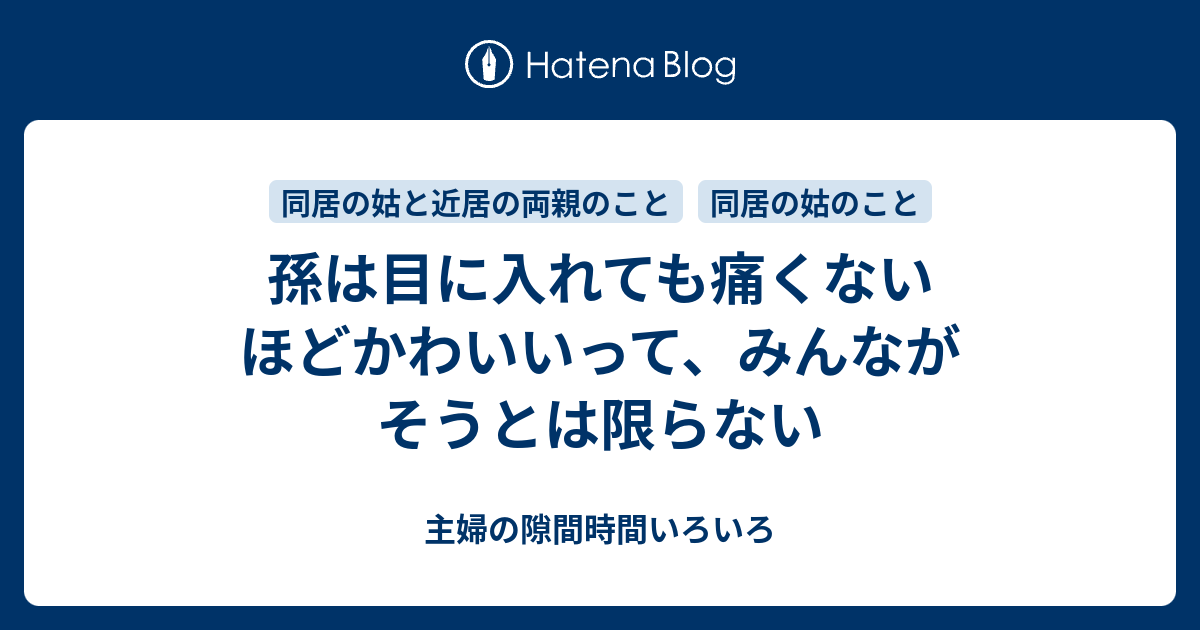 Hatena Blog

同居の姑と近居の両親のこと

同居の姑のこと

孫は目に入れても痛くないほどかわいいって、みんながそうとは限らない

主婦の隙間時間いろいろ